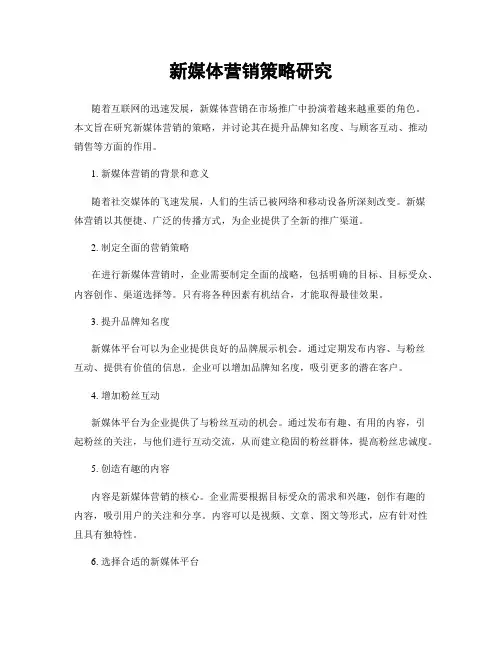 新媒体营销策略研究

随着互联网的迅速发展，新媒体营销在市场推广中扮演着越来越重要的角色。本文旨在研究新媒体营销的策略，并讨论其在提升品牌知名度、与顾客互动、推动销售等方面的作用。

1. 新媒体营销的背景和意义

随着社交媒体的飞速发展，人们的生活已被网络和移动设备所深刻改变。新媒体营销以其便捷、广泛的传播方式，为企业提供了全新的推广渠道。

2. 制定全面的营销策略

在进行新媒体营销时，企业需要制定全面的战略，包括明确的目标、目标受众、内容创作、渠道选择等。只有将各种因素有机结合，才能取得最佳效果。

3. 提升品牌知名度

新媒体平台可以为企业提供良好的品牌展示机会。通过定期发布内容、与粉丝互动、提供有价值的信息，企业可以增加品牌知名度，吸引更多的潜在客户。

4. 增加粉丝互动

新媒体平台为企业提供了与粉丝互动的机会。通过发布有趣、有用的内容，引起粉丝的关注，与他们进行互动交流，从而建立稳固的粉丝群体，提高粉丝忠诚度。

5. 创造有趣的内容

内容是新媒体营销的核心。企业需要根据目标受众的需求和兴趣，创作有趣的内容，吸引用户的关注和分享。内容可以是视频、文章、图文等形式，应有针对性且具有独特性。

6. 选择合适的新媒体平台